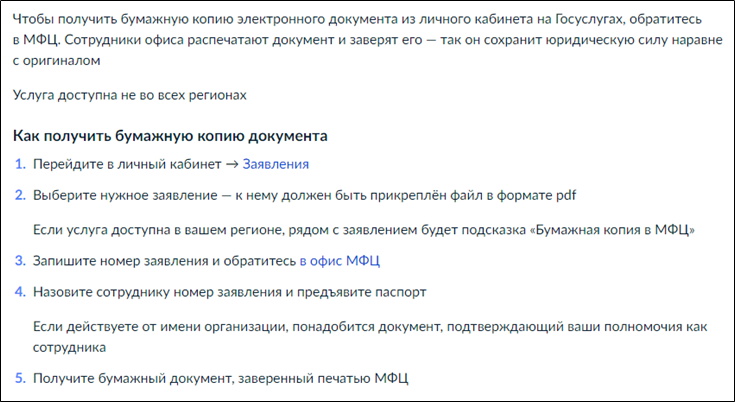 Чтобы получить бумажную копию электронного документа из личного кабинета на Госуслугах, обратитесь в МФЦ. Сотрудники офиса распечатают документ и заверят его — так он сохранит юридическую силу наравне с оригиналом

Услуга доступна не во всех регионах

Как получить бумажную копию документа

1. Перейдите в личный кабинет → Заявления

2. Выберите нужное заявление — к нему должен быть прикреплён файл в формате pdf

Если услуга доступна в вашем регионе, рядом с заявлением будет подсказка «Бумажная копия в МФЦ»

3. Запишите номер заявления и обратитесь в офис МФЦ

4. Назовите сотруднику номер заявления и предъявите паспорт

Если действуете от имени организации, понадобится документ, подтверждающий ваши полномочия как сотрудника

5. Получите бумажный документ, заверенный печатью МФЦ